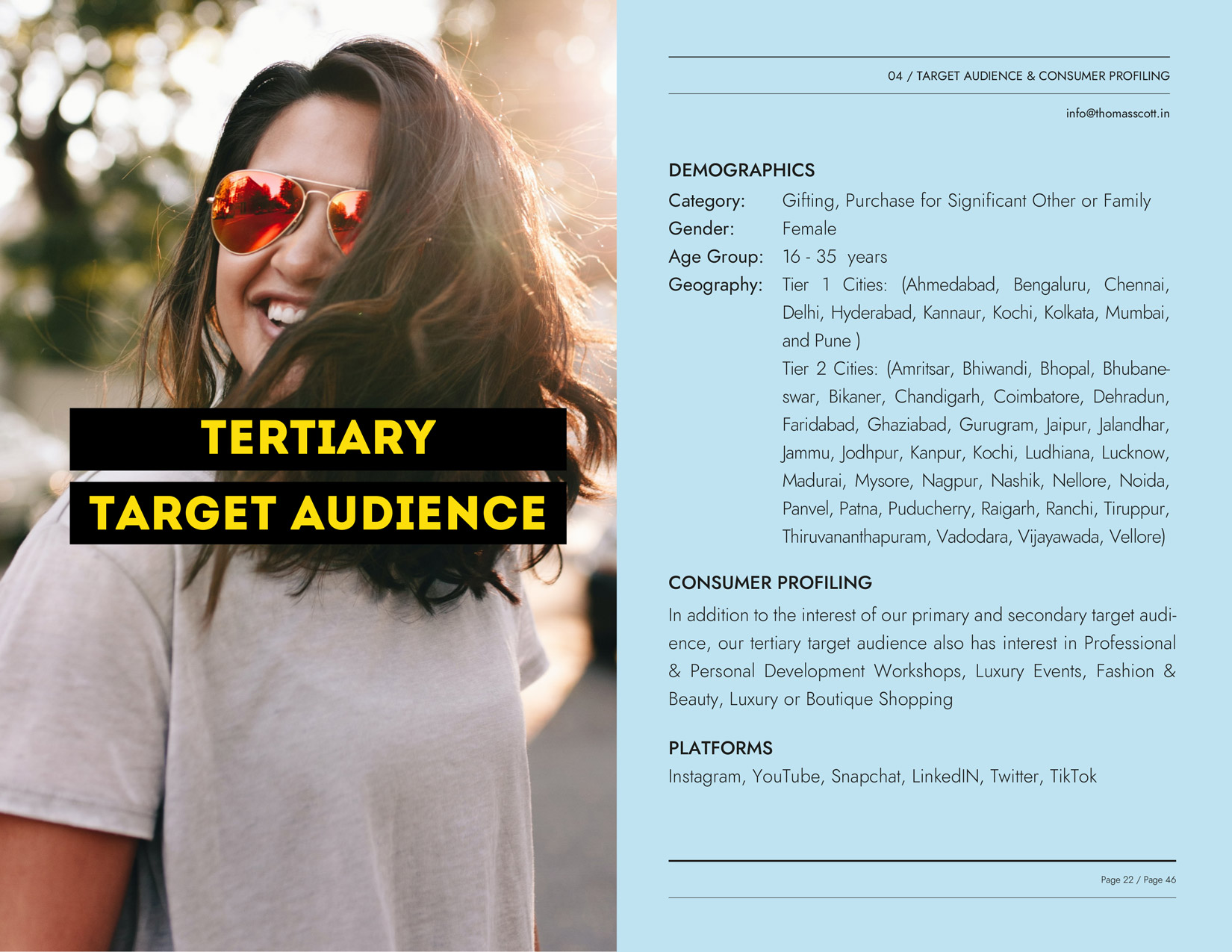 TERTIARY
TARGET AUDIENCE

04 / TARGET AUDIENCE & CONSUMER PROFILING

info@thomasscott.in

DEMOGRAPHICS

Category: Gifting, Purchase for Significant Other or Family
Gender: Female
Age Group: 16 - 35 years
Geography: Tier 1 Cities: (Ahmedabad, Bengaluru, Chennai, Delhi, Hyderabad, Kannaur, Kochi, Kolkata, Mumbai, and Pune )
Tier 2 Cities: (Amritsar, Bhiwandi, Bhopal, Bhubaneswar, Bikaner, Chandigarh, Coimbatore, Dehradun, Faridabad, Ghaziabad, Gurugram, Jaipur, Jalandhar, Jammu, Jodhpur, Kanpur, Kochi, Ludhiana, Lucknow, Madurai, Mysore, Nagpur, Nashik, Nellore, Noida, Panvel, Patna, Puducherry, Raigarh, Ranchi, Tiruppur, Thiruvananthapuram, Vadodara, Vijayawada, Vellore)

CONSUMER PROFILING

In addition to the interest of our primary and secondary target audience, our tertiary target audience also has interest in Professional & Personal Development Workshops, Luxury Events, Fashion & Beauty, Luxury or Boutique Shopping

PLATFORMS

Instagram, YouTube, Snapchat, LinkedIN, Twitter, TikTok

Page 22 / Page 46